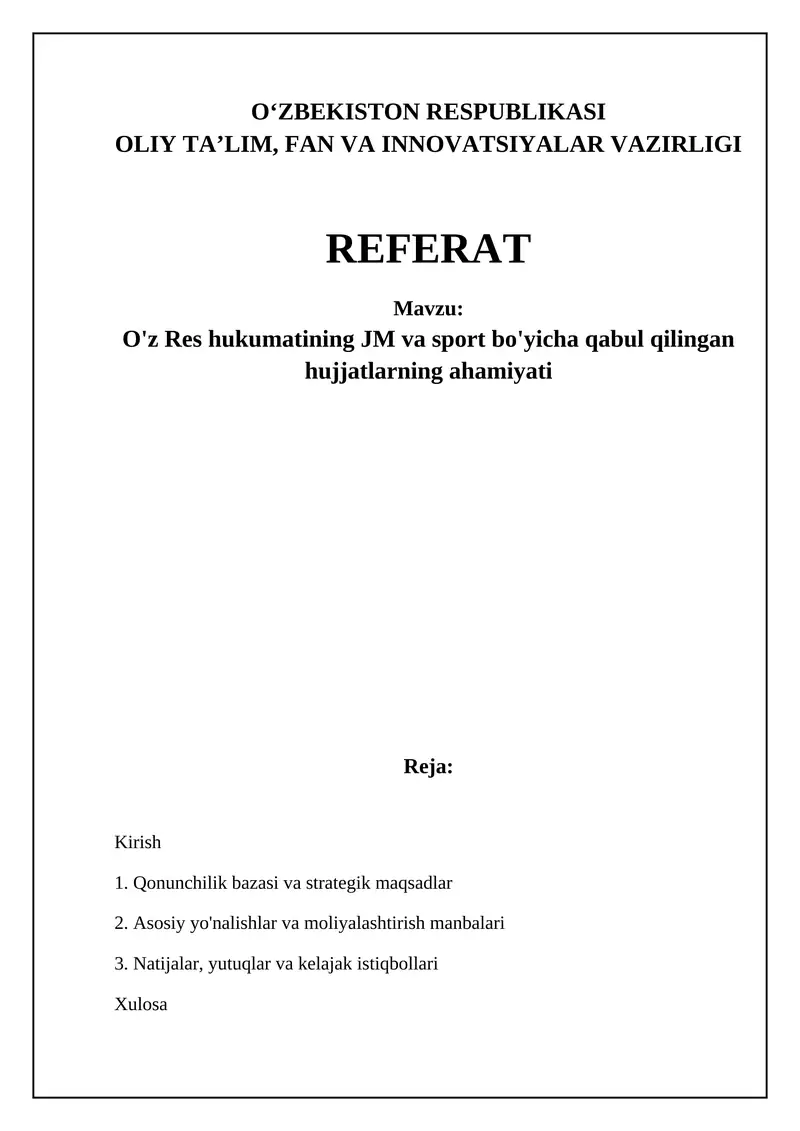 O‘ZBEKISTON RESPUBLIKASI
OLIY TA’LIM, FAN VA INNOVATSIYALAR VAZIRLIGI

REFERAT

Mavzu:
O'z Res hukumatining JM va sport bo'yicha qabul qilingan hujjatlarning ahamiyati

Reja:

Kirish

1. Qonunchilik bazasi va strategik maqsadlar

2. Asosiy yo'nalishlar va moliyalashtirish manbalari

3. Natijalar, yutuqlar va kelajak istiqbollari

Xulosa